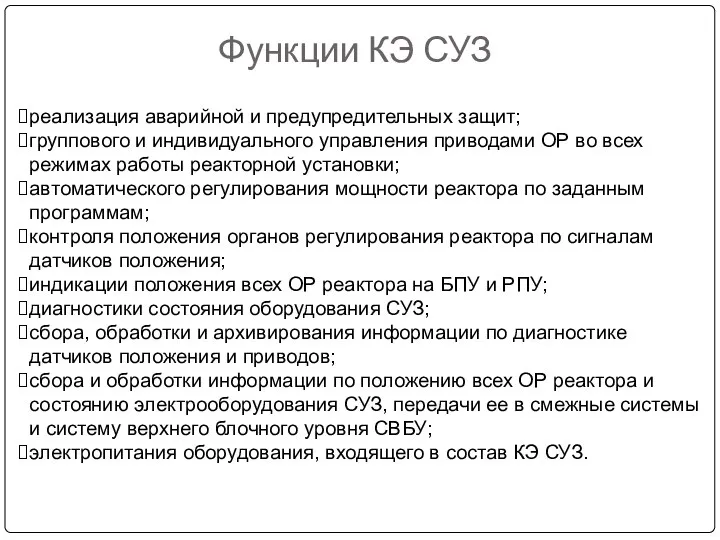 Функции КЭ СУЗ

реализация аварийной и предупредительных защит;
группового и индивидуального управления приводами ОР во всех режимах работы реакторной установки;
автоматического регулирования мощности реактора по заданным программам;
контроля положения органов регулирования реактора по сигналам датчиков положения;
индикации положения всех ОР реактора на БПУ и РПУ;
диагностики состояния оборудования СУЗ;
сбора, обработки и архивирования информации по диагностике датчиков положения и приводов;
сбора и обработки информации по положению всех ОР реактора и состоянию электрооборудования СУЗ, передачи ее в смежные системы и систему верхнего блочного уровня СВБУ;
электропитания оборудования, входящего в состав КЭ СУЗ.